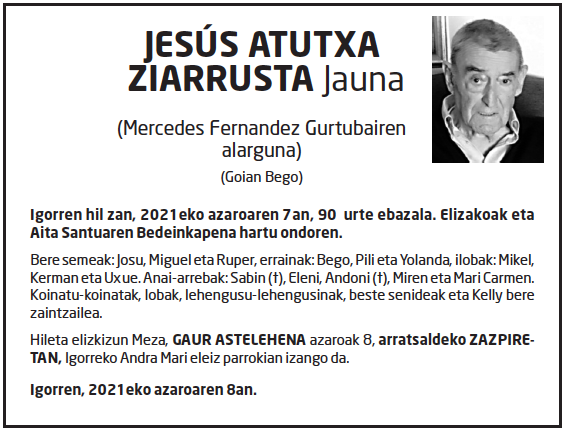 JESÚS ATUTXA ZIARRUSTA Jauna

(Mercedes Fernandez Gurtubairen alarguna)

(Goian Bego)

Igorren hil zan, 2021eko azaroaren 7an, 90 urte ebazala. Elizakoak eta Aita Santuaren Bedeinkapena hartu ondoren.

Bere semeak: Josu, Miguel eta Ruper, errainak: Bego, Pili eta Yolanda, ilobak: Mikel, Kerman eta Uxue. Anai-arrebak: Sabin (†), Eleni, Andoni (†), Miren eta Mari Carmen. Koinatu-koinatak, lobak, lehengusu-lehengusinak, beste senideak eta Kelly bere zaintzailea.

Hileta elizkizun Meza, GAUR ASTELEHENA azaroak 8, arratsaldeko ZAZPIRETAN, Igorreko Andra Mari eleiz parrokian izango da.

Igorren, 2021eko azaroaren 8an.